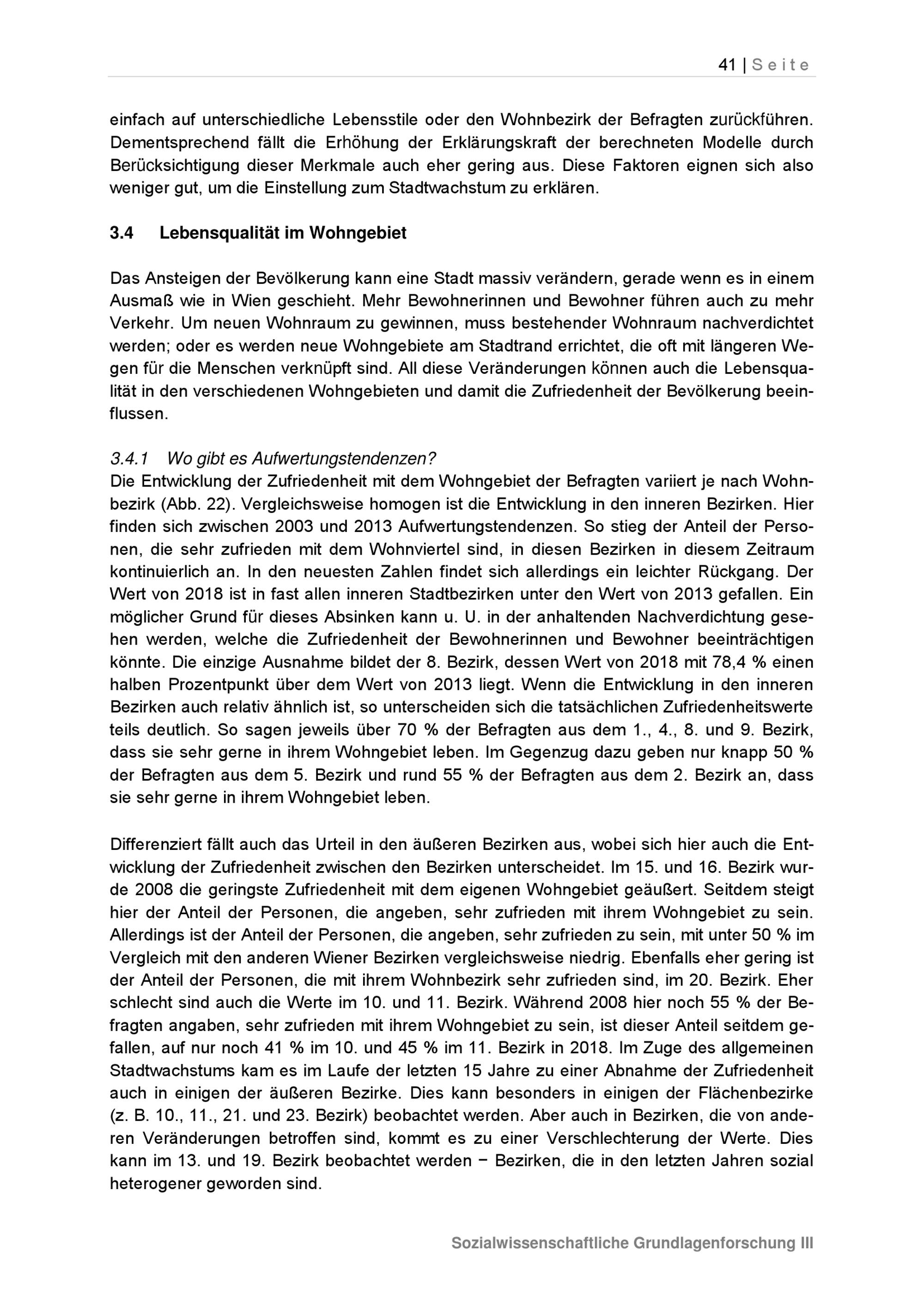 41 | Seite

einfach auf unterschiedliche Lebensstile oder den Wohnbezirk der Befragten zurückführen. Dementsprechend fällt die Erhöhung der Erklärungskraft der berechneten Modelle durch Berücksichtigung dieser Merkmale auch eher gering aus. Diese Faktoren eignen sich also weniger gut, um die Einstellung zum Stadtwachstum zu erklären.

3.4 Lebensqualität im Wohngebiet

Das Ansteigen der Bevölkerung kann eine Stadt massiv verändern, gerade wenn es in einem Ausmaß wie in Wien geschieht. Mehr Bewohnerinnen und Bewohner führen auch zu mehr Verkehr. Um neuen Wohnraum zu gewinnen, muss bestehender Wohnraum nachverdichtet werden; oder es werden neue Wohngebiete am Stadtrand errichtet, die oft mit längeren Wegen für die Menschen verknüpft sind. All diese Veränderungen können auch die Lebensqualität in den verschiedenen Wohngebieten und damit die Zufriedenheit der Bevölkerung beeinflussen.

3.4.1 Wo gibt es Aufwertungstendenzen?
Die Entwicklung der Zufriedenheit mit dem Wohngebiet der Befragten variiert je nach Wohnbezirk (Abb. 22). Vergleichsweise homogen ist die Entwicklung in den inneren Bezirken. Hier finden sich zwischen 2003 und 2013 Aufwertungstendenzen. So stieg der Anteil der Personen, die sehr zufrieden mit dem Wohnviertel sind, in diesen Bezirken in diesem Zeitraum kontinuierlich an. In den neuesten Zahlen findet sich allerdings ein leichter Rückgang. Der Wert von 2018 ist in fast allen inneren Stadtbezirken unter den Wert von 2013 gefallen. Ein möglicher Grund für dieses Absinken kann u. U. in der anhaltenden Nachverdichtung gesehen werden, welche die Zufriedenheit der Bewohnerinnen und Bewohner beeinträchtigen könnte. Die einzige Ausnahme bildet der 8. Bezirk, dessen Wert von 2018 mit 78,4 % einen halben Prozentpunkt über dem Wert von 2013 liegt. Wenn die Entwicklung in den inneren Bezirken auch relativ ähnlich ist, so unterscheiden sich die tatsächlichen Zufriedenheitswerte teils deutlich. So sagen jeweils über 70 % der Befragten aus dem 1., 4., 8. und 9. Bezirk, dass sie sehr gerne in ihrem Wohngebiet leben. Im Gegenzug dazu geben nur knapp 50 % der Befragten aus dem 5. Bezirk und rund 55 % der Befragten aus dem 2. Bezirk an, dass sie sehr gerne in ihrem Wohngebiet leben.

Differenziert fällt auch das Urteil in den äußeren Bezirken aus, wobei sich hier auch die Entwicklung der Zufriedenheit zwischen den Bezirken unterscheidet. Im 15. und 16. Bezirk wurde 2008 die geringste Zufriedenheit mit dem eigenen Wohngebiet geäußert. Seitdem steigt hier der Anteil der Personen, die angeben, sehr zufrieden mit ihrem Wohngebiet zu sein. Allerdings ist der Anteil der Personen, die angeben, sehr zufrieden zu sein, mit unter 50 % im Vergleich mit den anderen Wiener Bezirken vergleichsweise niedrig. Ebenfalls eher gering ist der Anteil der Personen, die mit ihrem Wohnbezirk sehr zufrieden sind, im 20. Bezirk. Eher schlecht sind auch die Werte im 10. und 11. Bezirk. Während 2008 hier noch 55 % der Befragten angaben, sehr zufrieden mit ihrem Wohngebiet zu sein, ist dieser Anteil seitdem gefallen, auf nur noch 41 % im 10. und 45 % im 11. Bezirk in 2018. Im Zuge des allgemeinen Stadtwachstums kam es im Laufe der letzten 15 Jahre zu einer Abnahme der Zufriedenheit auch in einigen der äußeren Bezirke. Dies kann besonders in einigen der Flächenbezirke (z. B. 10., 11., 21. und 23. Bezirk) beobachtet werden. Aber auch in Bezirken, die von anderen Veränderungen betroffen sind, kommt es zu einer Verschlechterung der Werte. Dies kann im 13. und 19. Bezirk beobachtet werden − Bezirken, die in den letzten Jahren sozial heterogener geworden sind.

Sozialwissenschaftliche Grundlagenforschung III